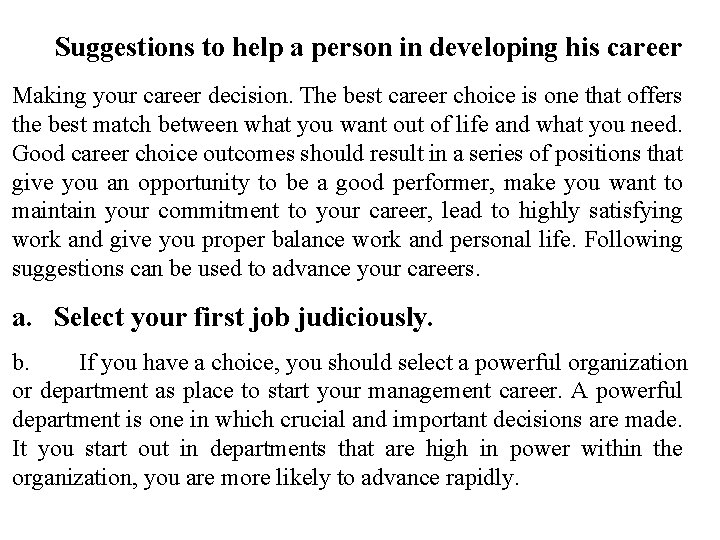 Suggestions to help a person in developing his career

Making your career decision. The best career choice is one that offers the best match between what you want out of life and what you need. Good career choice outcomes should result in a series of positions that give you an opportunity to be a good performer, make you want to maintain your commitment to your career, lead to highly satisfying work and give you proper balance work and personal life. Following suggestions can be used to advance your careers.

a. Select your first job judiciously.

b. If you have a choice, you should select a powerful organization or department as place to start your management career. A powerful department is one in which crucial and important decisions are made. It you start out in departments that are high in power within the organization, you are more likely to advance rapidly.